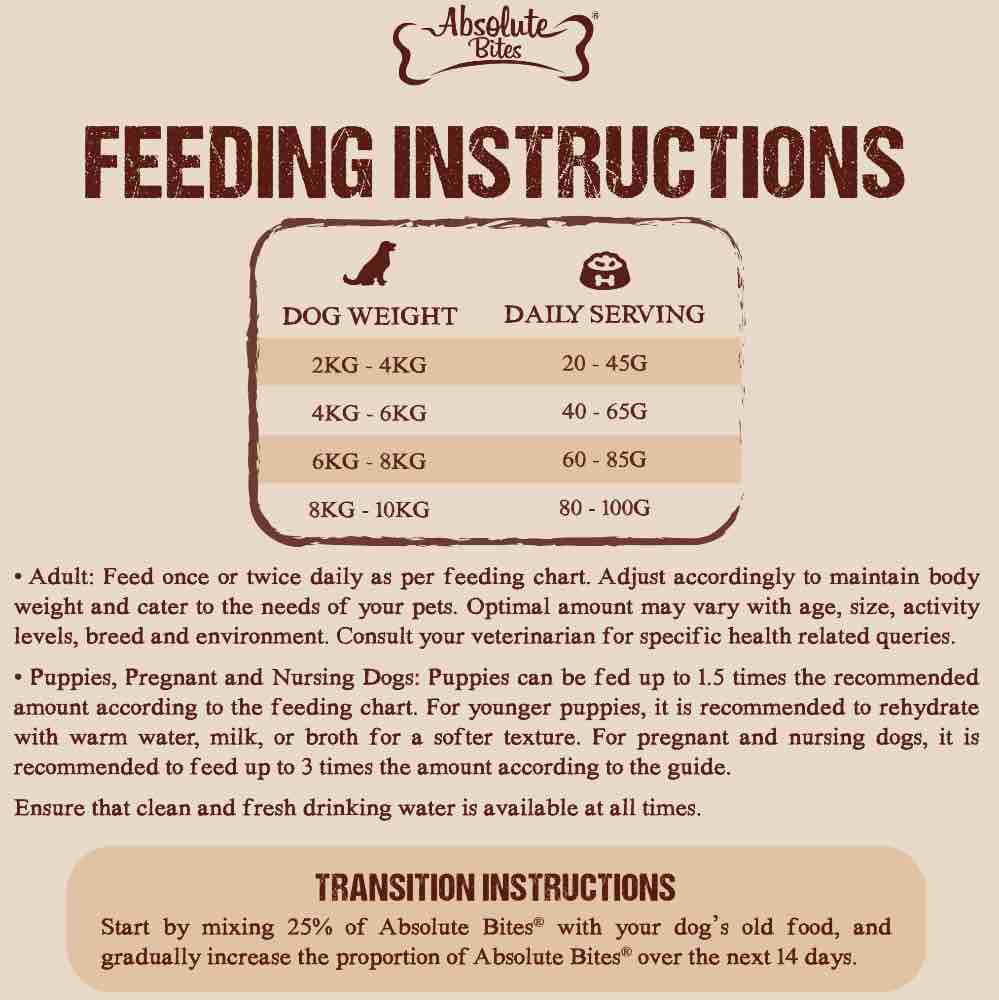 Absolute Bites®

FEEDING INSTRUCTIONS

| DOG WEIGHT | DAILY SERVING |
|---|---|
| 2KG - 4KG | 20 - 45G |
| 4KG - 6KG | 40 - 65G |
| 6KG - 8KG | 60 - 85G |
| 8KG - 10KG | 80 - 100G |

• Adult: Feed once or twice daily as per feeding chart. Adjust accordingly to maintain body weight and cater to the needs of your pets. Optimal amount may vary with age, size, activity levels, breed and environment. Consult your veterinarian for specific health related queries.

• Puppies, Pregnant and Nursing Dogs: Puppies can be fed up to 1.5 times the recommended amount according to the feeding chart. For younger puppies, it is recommended to rehydrate with warm water, milk, or broth for a softer texture. For pregnant and nursing dogs, it is recommended to feed up to 3 times the amount according to the guide.

Ensure that clean and fresh drinking water is available at all times.

TRANSITION INSTRUCTIONS

Start by mixing 25% of Absolute Bites® with your dog's old food, and gradually increase the proportion of Absolute Bites® over the next 14 days.